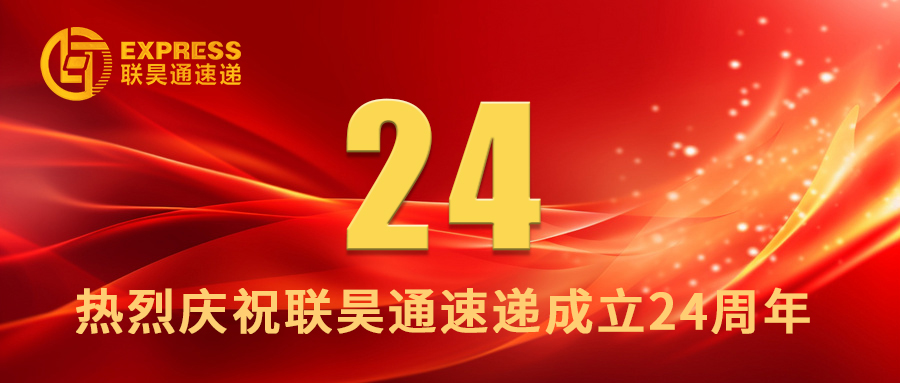 EXPRESS
联昊通速递

24

热烈庆祝联昊通速递成立24周年